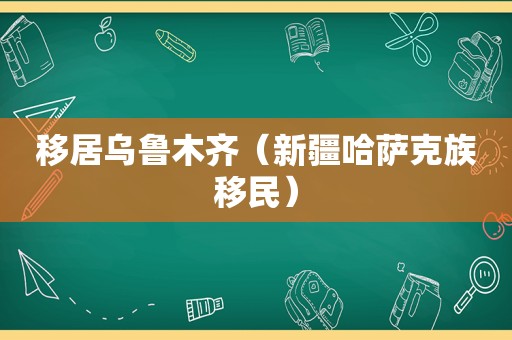 移居乌鲁木齐（新疆哈萨克族移民）